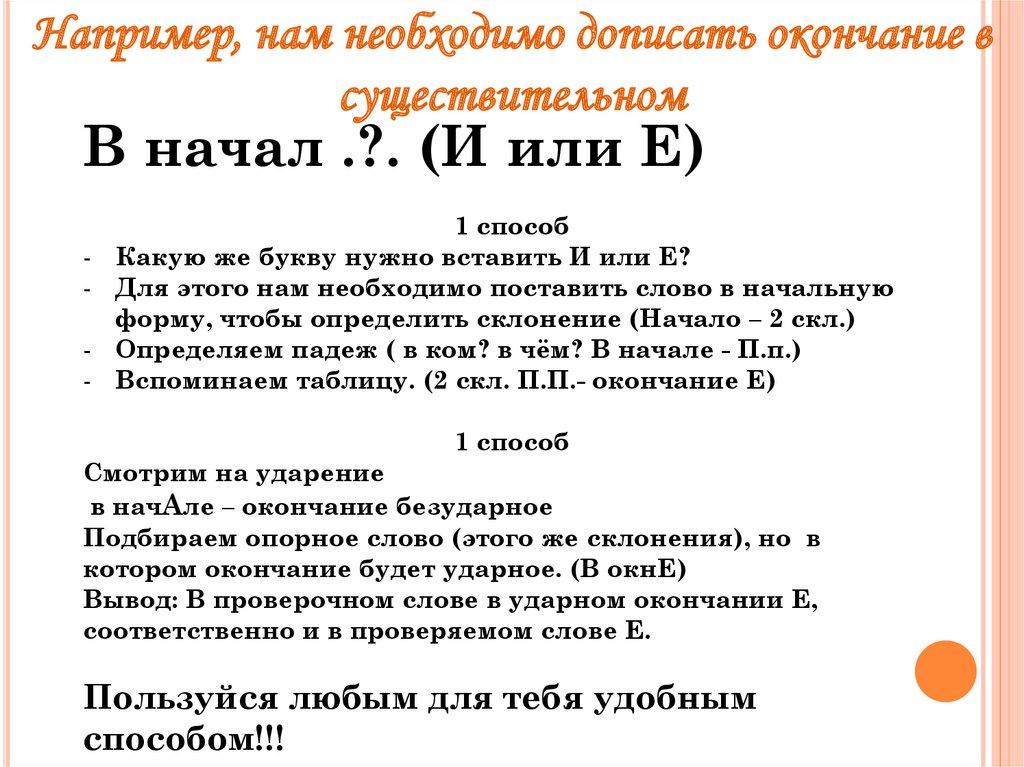 Например, нам необходимо дописать окончание в существительном

В начал .?. (И или Е)

1 способ
- Какую же букву нужно вставить И или Е?
- Для этого нам необходимо поставить слово в начальную форму, чтобы определить склонение (Начало – 2 скл.)
- Определяем падеж ( в ком? в чём? В начале - П.п.)
- Вспоминаем таблицу. (2 скл. П.П.- окончание Е)

1 способ
Смотрим на ударение
в начАле – окончание безударное
Подбираем опорное слово (этого же склонения), но в котором окончание будет ударное. (В окнЕ)
Вывод: В проверочном слове в ударном окончании Е, соответственно и в проверяемом слове Е.

Пользуйся любым для тебя удобным способом!!!